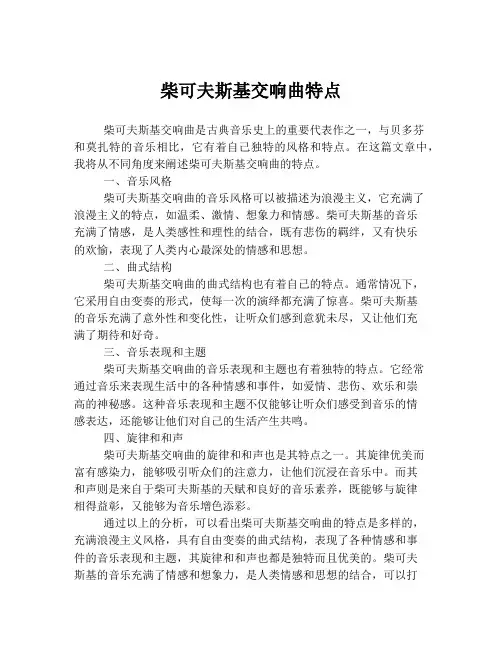 柴可夫斯基交响曲特点

柴可夫斯基交响曲是古典音乐史上的重要代表作之一，与贝多芬和莫扎特的音乐相比，它有着自己独特的风格和特点。在这篇文章中，我将从不同角度来阐述柴可夫斯基交响曲的特点。

一、音乐风格

柴可夫斯基交响曲的音乐风格可以被描述为浪漫主义，它充满了浪漫主义的特点，如温柔、激情、想象力和情感。柴可夫斯基的音乐充满了情感，是人类感性和理性的结合，既有悲伤的羁绊，又有快乐的欢愉，表现了人类内心最深处的情感和思想。

二、曲式结构

柴可夫斯基交响曲的曲式结构也有着自己的特点。通常情况下，它采用自由变奏的形式，使每一次的演绎都充满了惊喜。柴可夫斯基的音乐充满了意外性和变化性，让听众们感到意犹未尽，又让他们充满了期待和好奇。

三、音乐表现和主题

柴可夫斯基交响曲的音乐表现和主题也有着独特的特点。它经常通过音乐来表现生活中的各种情感和事件，如爱情、悲伤、欢乐和崇高的神秘感。这种音乐表现和主题不仅能够让听众们感受到音乐的情感表达，还能够让他们对自己的生活产生共鸣。

四、旋律和和声

柴可夫斯基交响曲的旋律和和声也是其特点之一。其旋律优美而富有感染力，能够吸引听众们的注意力，让他们沉浸在音乐中。而其和声则是来自于柴可夫斯基的天赋和良好的音乐素养，既能够与旋律相得益彰，又能够为音乐增色添彩。

通过以上的分析，可以看出柴可夫斯基交响曲的特点是多样的，充满浪漫主义风格，具有自由变奏的曲式结构，表现了各种情感和事件的音乐表现和主题，其旋律和和声也都是独特而且优美的。柴可夫斯基的音乐充满了情感和想象力，是人类情感和思想的结合，可以打